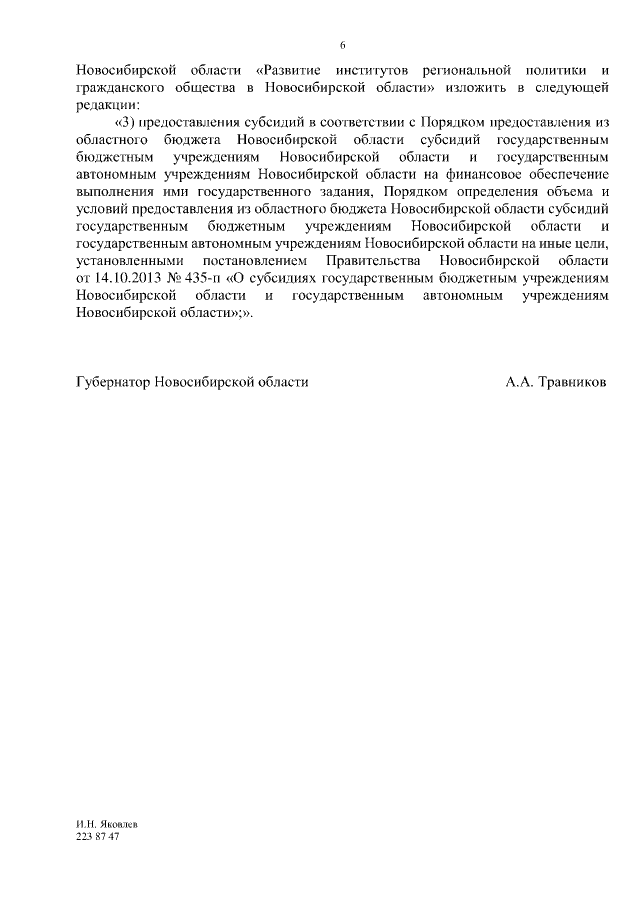 6

Новосибирской области «Развитие институтов региональной политики и гражданского общества в Новосибирской области» изложить в следующей редакции:

«3) предоставления субсидий в соответствии с Порядком предоставления из областного бюджета Новосибирской области субсидий государственным бюджетным учреждениям Новосибирской области и государственным автономным учреждениям Новосибирской области на финансовое обеспечение выполнения ими государственного задания, Порядком определения объема и условий предоставления из областного бюджета Новосибирской области субсидий государственным бюджетным учреждениям Новосибирской области и государственным автономным учреждениям Новосибирской области на иные цели, установленными постановлением Правительства Новосибирской области от 14.10.2013 № 435-п «О субсидиях государственным бюджетным учреждениям Новосибирской области и государственным автономным учреждениям Новосибирской области»;».

Губернатор Новосибирской области А.А. Травников

И.Н. Яковлев
223 87 47